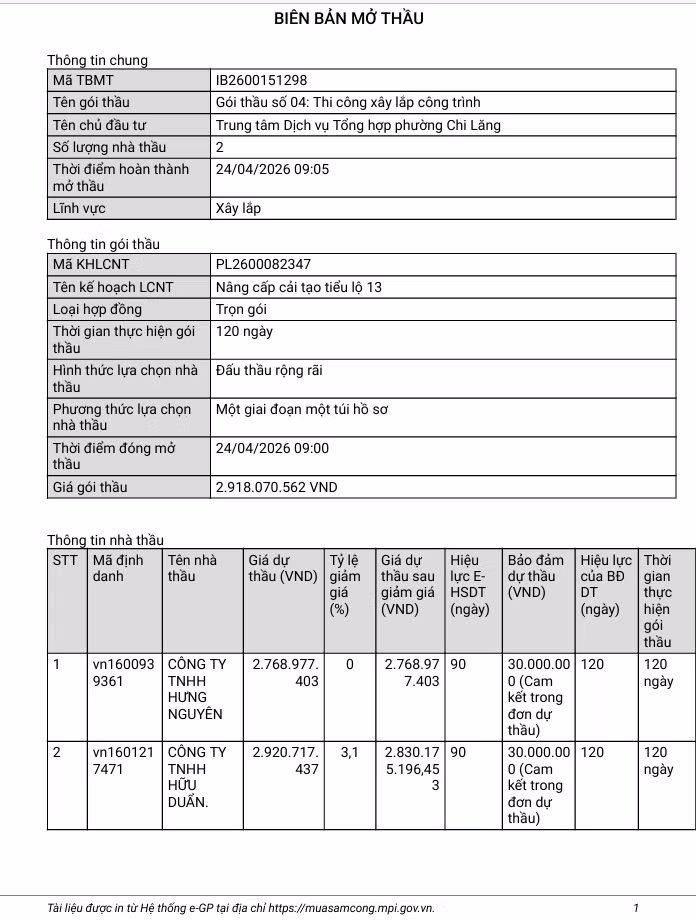 BIÊN BẢN MỞ THẦU

Thông tin chung

| Mã TBMT | IB2600151298 |
|---|---|
| Tên gói thầu | Gói thầu số 04: Thi công xây lắp công trình |
| Tên chủ đầu tư | Trung tâm Dịch vụ Tổng hợp phường Chi Lăng |
| Số lượng nhà thầu | 2 |
| Thời điểm hoàn thành mở thầu | 24/04/2026 09:05 |
| Lĩnh vực | Xây lắp |

Thông tin gói thầu

| Mã KHLCNT | PL2600082347 |
|---|---|
| Tên kế hoạch LCNT | Nâng cấp cải tạo tiểu lộ 13 |
| Loại hợp đồng | Trọn gói |
| Thời gian thực hiện gói thầu | 120 ngày |
| Hình thức lựa chọn nhà thầu | Đấu thầu rộng rãi |
| Phương thức lựa chọn nhà thầu | Một giai đoạn một túi hồ sơ |
| Thời điểm đóng mở thầu | 24/04/2026 09:00 |
| Giá gói thầu | 2.918.070.562 VND |

Thông tin nhà thầu

| STT | Mã định danh | Tên nhà thầu | Giá dự thầu (VND) | Tỷ lệ giảm giá (%) | Giá dự thầu sau giảm giá (VND) | Hiệu lực E-HSDT (ngày) | Bảo đảm dự thầu (VND) | Hiệu lực của BĐ DT (ngày) | Thời gian thực hiện gói thầu |
|---|---|---|---|---|---|---|---|---|---|
| 1 | vn1600939361 | CÔNG TY TNHH HƯNG NGUYÊN | 2.768.977.403 | 0 | 2.768.977.403 | 90 | 30.000.000 (Cam kết trong đơn dự thầu) | 120 | 120 ngày |
| 2 | vn1601217471 | CÔNG TY TNHH HỮU DUẨN. | 2.920.717.437 | 3,1 | 2.830.175.196,453 | 90 | 30.000.000 (Cam kết trong đơn dự thầu) | 120 | 120 ngày |

Tài liệu được in từ Hệ thống e-GP tại địa chỉ https://muasamcong.mpi.gov.vn. 1